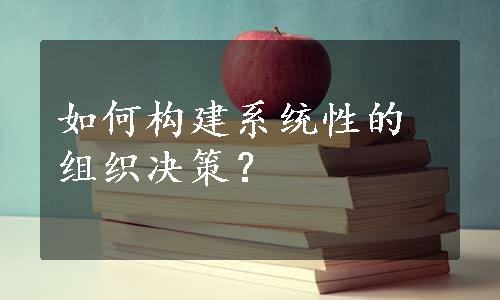 如何构建系统性的组织决策？